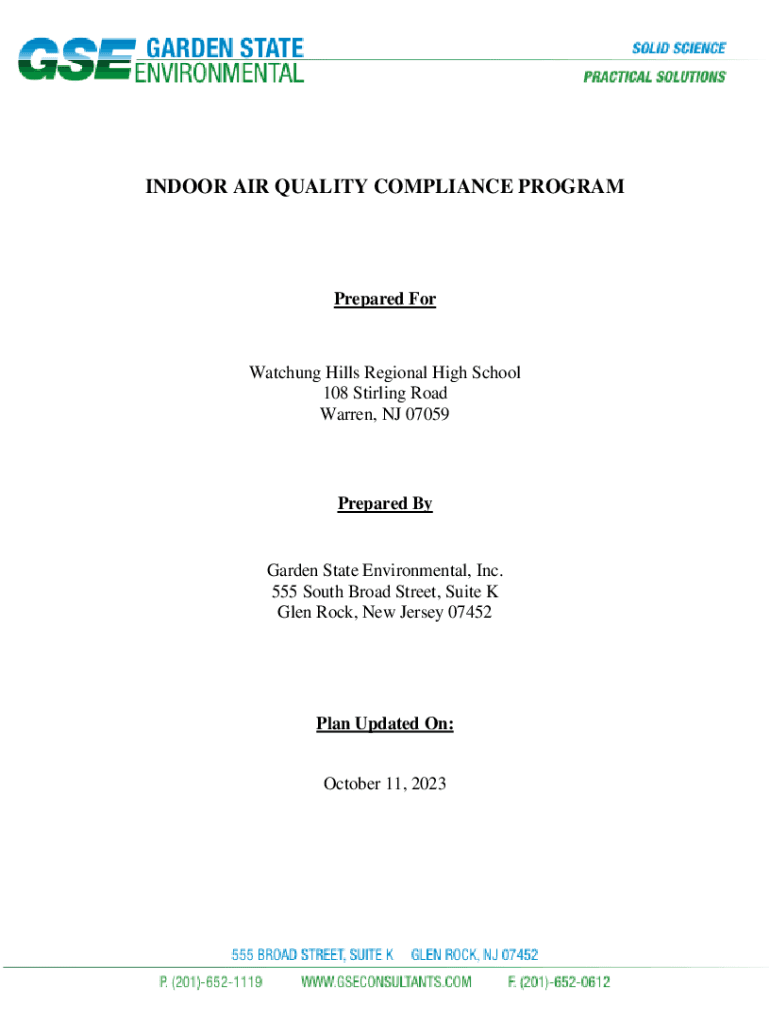 GSE GARDEN STATE ENVIRONMENTAL

SOLID SCIENCE
PRACTICAL SOLUTIONS

INDOOR AIR QUALITY COMPLIANCE PROGRAM

Prepared For

Watchung Hills Regional High School
108 Stirling Road
Warren, NJ 07059

Prepared By

Garden State Environmental, Inc.
555 South Broad Street, Suite K
Glen Rock, New Jersey 07452

Plan Updated On:

October 11, 2023

555 BROAD STREET, SUITE K GLEN ROCK, NJ 07452

P. (201)-652-1119 WWW.GSECONSULTANTS.COM F. (201)-652-0612